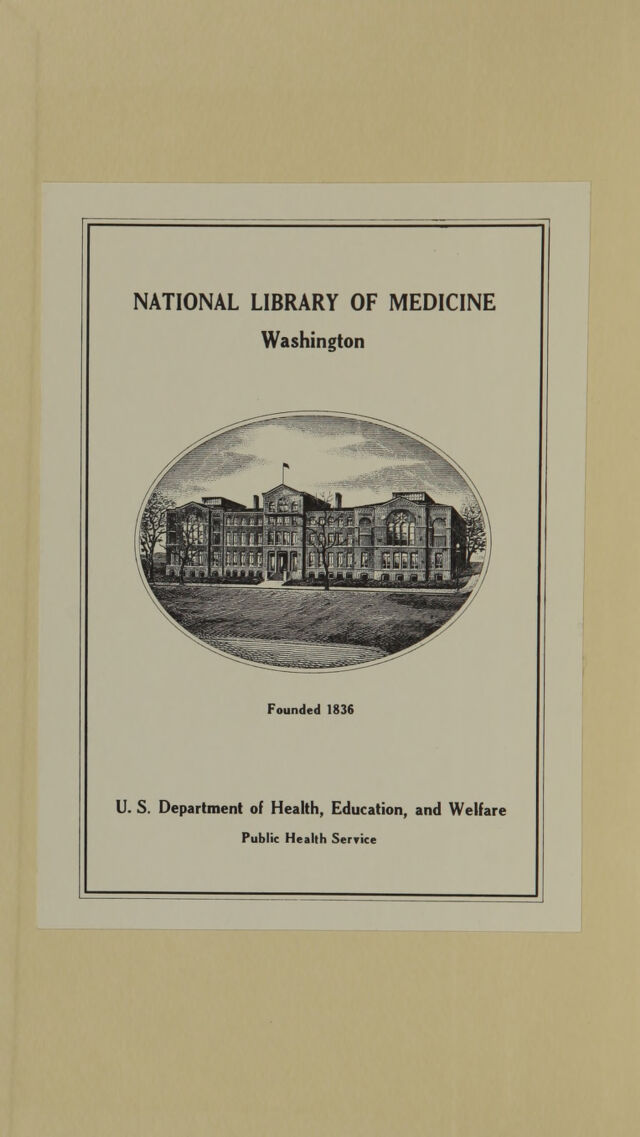 NATIONAL LIBRARY OF MEDICINE
Washington

Founded 1836

U. S. Department of Health, Education, and Welfare
Public Health Service